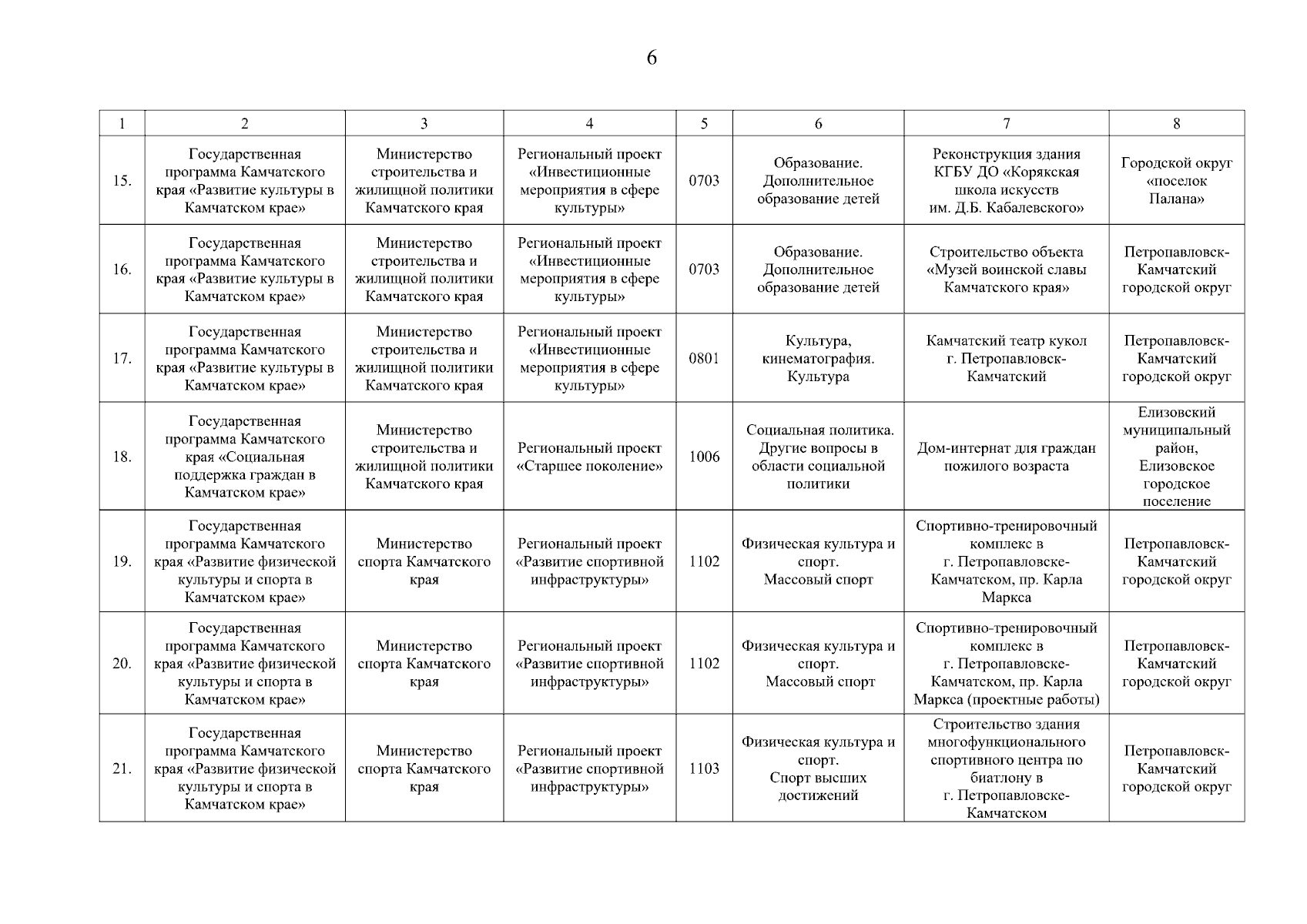 6

| 1 | 2 | 3 | 4 | 5 | 6 | 7 | 8 |
|---|---|---|---|---|---|---|---|
| 15. | Государственная программа Камчатского края «Развитие культуры в Камчатском крае» | Министерство строительства и жилищной политики Камчатского края | Региональный проект «Инвестиционные мероприятия в сфере культуры» | 0703 | Образование. Дополнительное образование детей | Реконструкция здания КГБУ ДО «Корякская школа искусств им. Д.Б. Кабалевского» | Городской округ «поселок Палана» |
| 16. | Государственная программа Камчатского края «Развитие культуры в Камчатском крае» | Министерство строительства и жилищной политики Камчатского края | Региональный проект «Инвестиционные мероприятия в сфере культуры» | 0703 | Образование. Дополнительное образование детей | Строительство объекта «Музей воинской славы Камчатского края» | Петропавловск-Камчатский городской округ |
| 17. | Государственная программа Камчатского края «Развитие культуры в Камчатском крае» | Министерство строительства и жилищной политики Камчатского края | Региональный проект «Инвестиционные мероприятия в сфере культуры» | 0801 | Культура, кинематография. Культура | Камчатский театр кукол г. Петропавловск-Камчатский | Петропавловск-Камчатский городской округ |
| 18. | Государственная программа Камчатского края «Социальная поддержка граждан в Камчатском крае» | Министерство строительства и жилищной политики Камчатского края | Региональный проект «Старшее поколение» | 1006 | Социальная политика. Другие вопросы в области социальной политики | Дом-интернат для граждан пожилого возраста | Елизовский муниципальный район, Елизовское городское поселение |
| 19. | Государственная программа Камчатского края «Развитие физической культуры и спорта в Камчатском крае» | Министерство спорта Камчатского края | Региональный проект «Развитие спортивной инфраструктуры» | 1102 | Физическая культура и спорт. Массовый спорт | Спортивно-тренировочный комплекс в г. Петропавловске-Камчатском, пр. Карла Маркса | Петропавловск-Камчатский городской округ |
| 20. | Государственная программа Камчатского края «Развитие физической культуры и спорта в Камчатском крае» | Министерство спорта Камчатского края | Региональный проект «Развитие спортивной инфраструктуры» | 1102 | Физическая культура и спорт. Массовый спорт | Спортивно-тренировочный комплекс в г. Петропавловске-Камчатском, пр. Карла Маркса (проектные работы) | Петропавловск-Камчатский городской округ |
| 21. | Государственная программа Камчатского края «Развитие физической культуры и спорта в Камчатском крае» | Министерство спорта Камчатского края | Региональный проект «Развитие спортивной инфраструктуры» | 1103 | Физическая культура и спорт. Спорт высших достижений | Строительство здания многофункционального спортивного центра по биатлону в г. Петропавловске-Камчатском | Петропавловск-Камчатский городской округ |